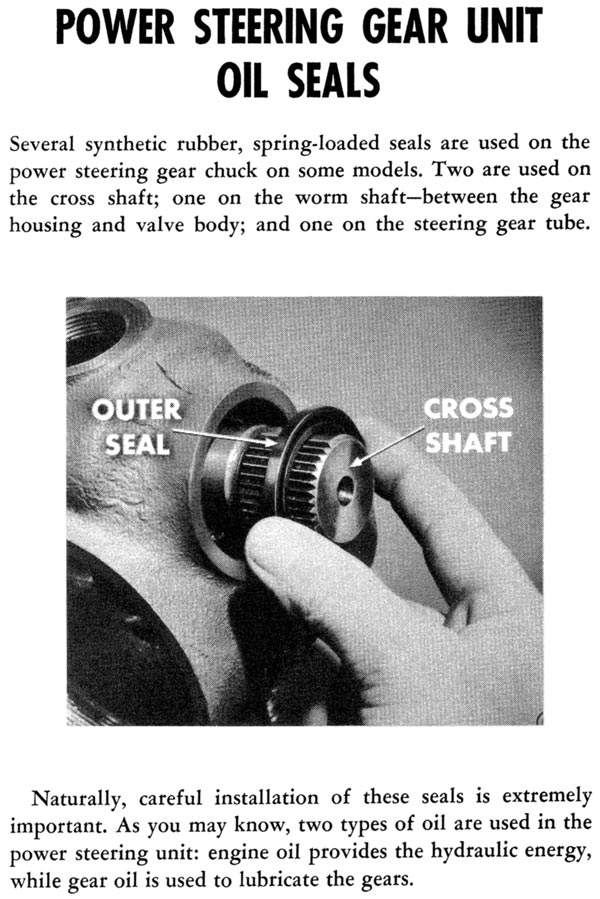 POWER STEERING GEAR UNIT OIL SEALS

Several synthetic rubber, spring-loaded seals are used on the power steering gear chuck on some models. Two are used on the cross shaft; one on the worm shaft—between the gear housing and valve body; and one on the steering gear tube.

OUTER SEAL

CROSS SHAFT

Naturally, careful installation of these seals is extremely important. As you may know, two types of oil are used in the power steering unit: engine oil provides the hydraulic energy, while gear oil is used to lubricate the gears.